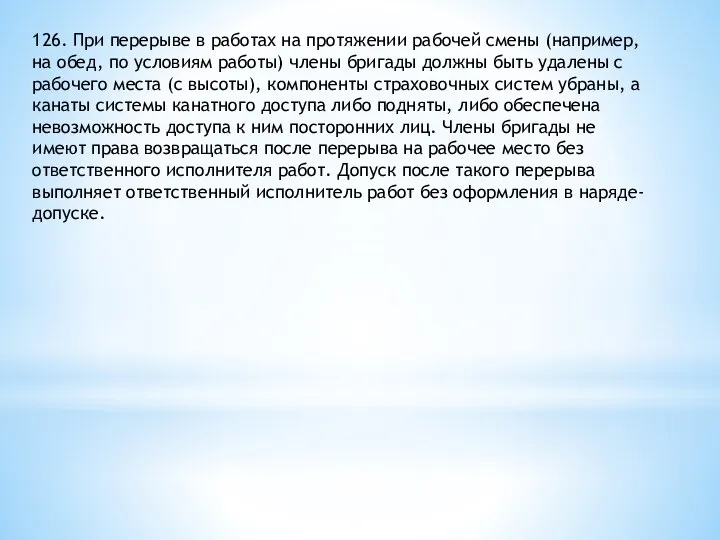 126. При перерыве в работах на протяжении рабочей смены (например, на обед, по условиям работы) члены бригады должны быть удалены с рабочего места (с высоты), компоненты страховочных систем убраны, а канаты системы канатного доступа либо подняты, либо обеспечена невозможность доступа к ним посторонних лиц. Члены бригады не имеют права возвращаться после перерыва на рабочее место без ответственного исполнителя работ. Допуск после такого перерыва выполняет ответственный исполнитель работ без оформления в наряде-допуске.